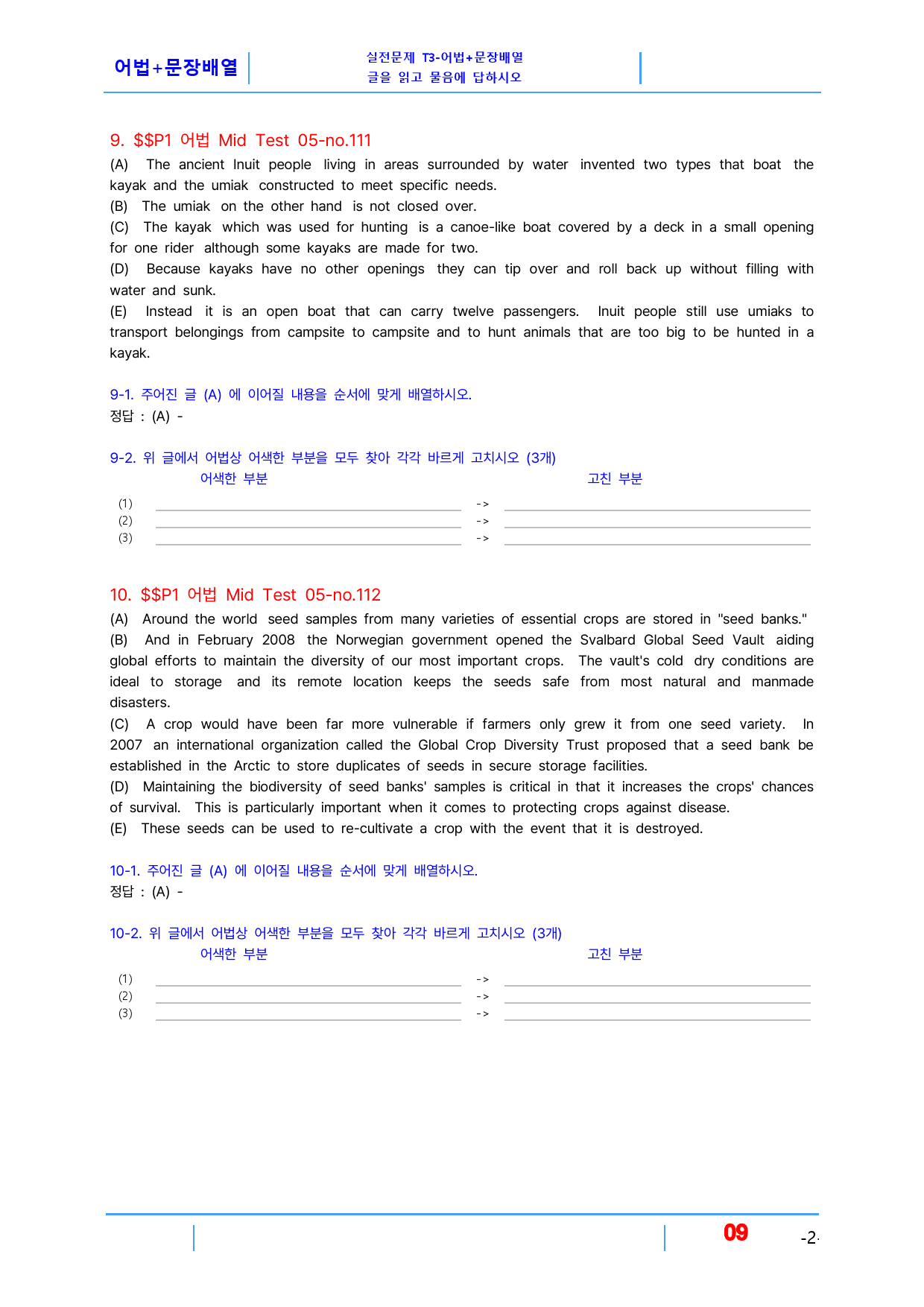 어법+문장배열

실전문제 T3-어법+문장배열
글을 읽고 물음에 답하시오

9. $$P1 어법 Mid Test 05-no.111

(A) The ancient Inuit people living in areas surrounded by water invented two types that boat the kayak and the umiak constructed to meet specific needs.
(B) The umiak on the other hand is not closed over.
(C) The kayak which was used for hunting is a canoe-like boat covered by a deck in a small opening for one rider although some kayaks are made for two.
(D) Because kayaks have no other openings they can tip over and roll back up without filling with water and sunk.
(E) Instead it is an open boat that can carry twelve passengers. Inuit people still use umiaks to transport belongings from campsite to campsite and to hunt animals that are too big to be hunted in a kayak.

9-1. 주어진 글 (A) 에 이어질 내용을 순서에 맞게 배열하시오.
정답 : (A) -

9-2. 위 글에서 어법상 어색한 부분을 모두 찾아 각각 바르게 고치시오 (3개)
어색한 부분 고친 부분
(1) ____ -> ____
(2) ____ -> ____
(3) ____ -> ____

10. $$P1 어법 Mid Test 05-no.112

(A) Around the world seed samples from many varieties of essential crops are stored in "seed banks."
(B) And in February 2008 the Norwegian government opened the Svalbard Global Seed Vault aiding global efforts to maintain the diversity of our most important crops. The vault's cold dry conditions are ideal to storage and its remote location keeps the seeds safe from most natural and manmade disasters.
(C) A crop would have been far more vulnerable if farmers only grew it from one seed variety. In 2007 an international organization called the Global Crop Diversity Trust proposed that a seed bank be established in the Arctic to store duplicates of seeds in secure storage facilities.
(D) Maintaining the biodiversity of seed banks' samples is critical in that it increases the crops' chances of survival. This is particularly important when it comes to protecting crops against disease.
(E) These seeds can be used to re-cultivate a crop with the event that it is destroyed.

10-1. 주어진 글 (A) 에 이어질 내용을 순서에 맞게 배열하시오.
정답 : (A) -

10-2. 위 글에서 어법상 어색한 부분을 모두 찾아 각각 바르게 고치시오 (3개)
어색한 부분 고친 부분
(1) ____ -> ____
(2) ____ -> ____
(3) ____ -> ____

09 -2-